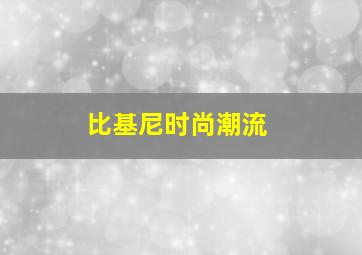 比基尼时尚潮流